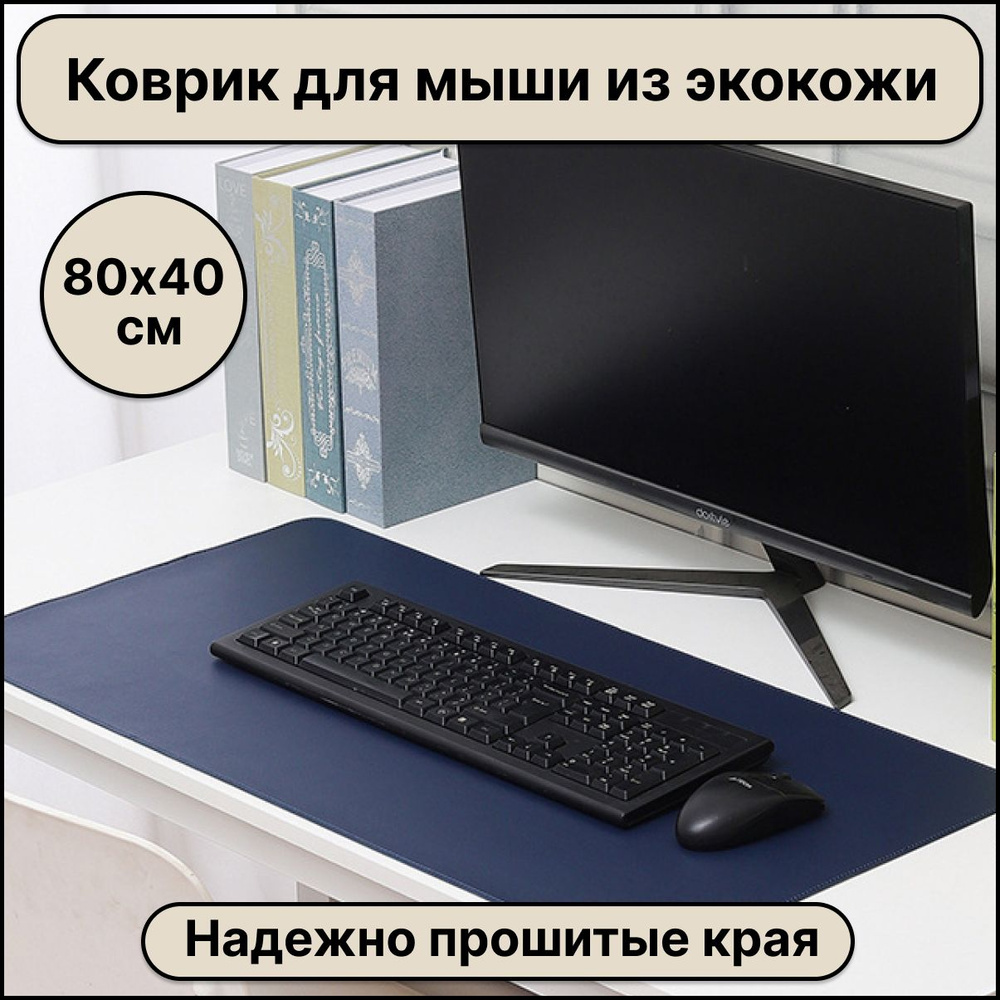 Коврик для мыши из экокожи

80x40 см

Надежно прошитые края